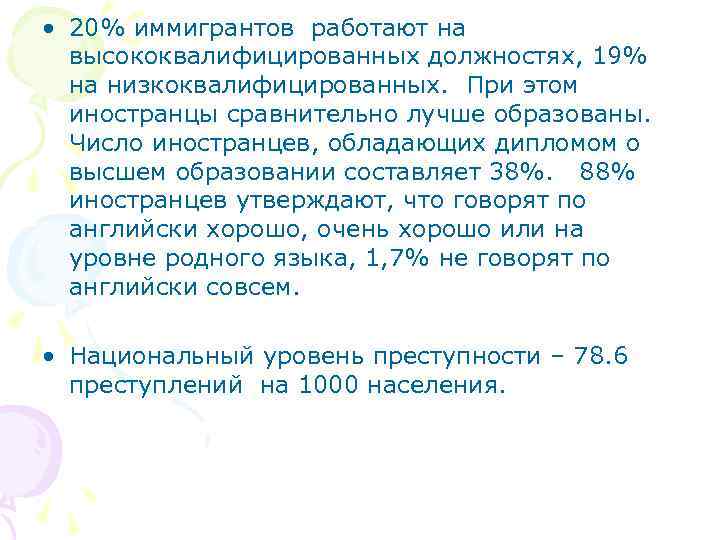 • 20% иммигрантов работают на высококвалифицированных должностях, 19% на низкоквалифицированных. При этом иностранцы сравнительно лучше образованы. Число иностранцев, обладающих дипломом о высшем образовании составляет 38%. 88% иностранцев утверждают, что говорят по английски хорошо, очень хорошо или на уровне родного языка, 1,7% не говорят по английски совсем.

• Национальный уровень преступности – 78.6 преступлений на 1000 населения.